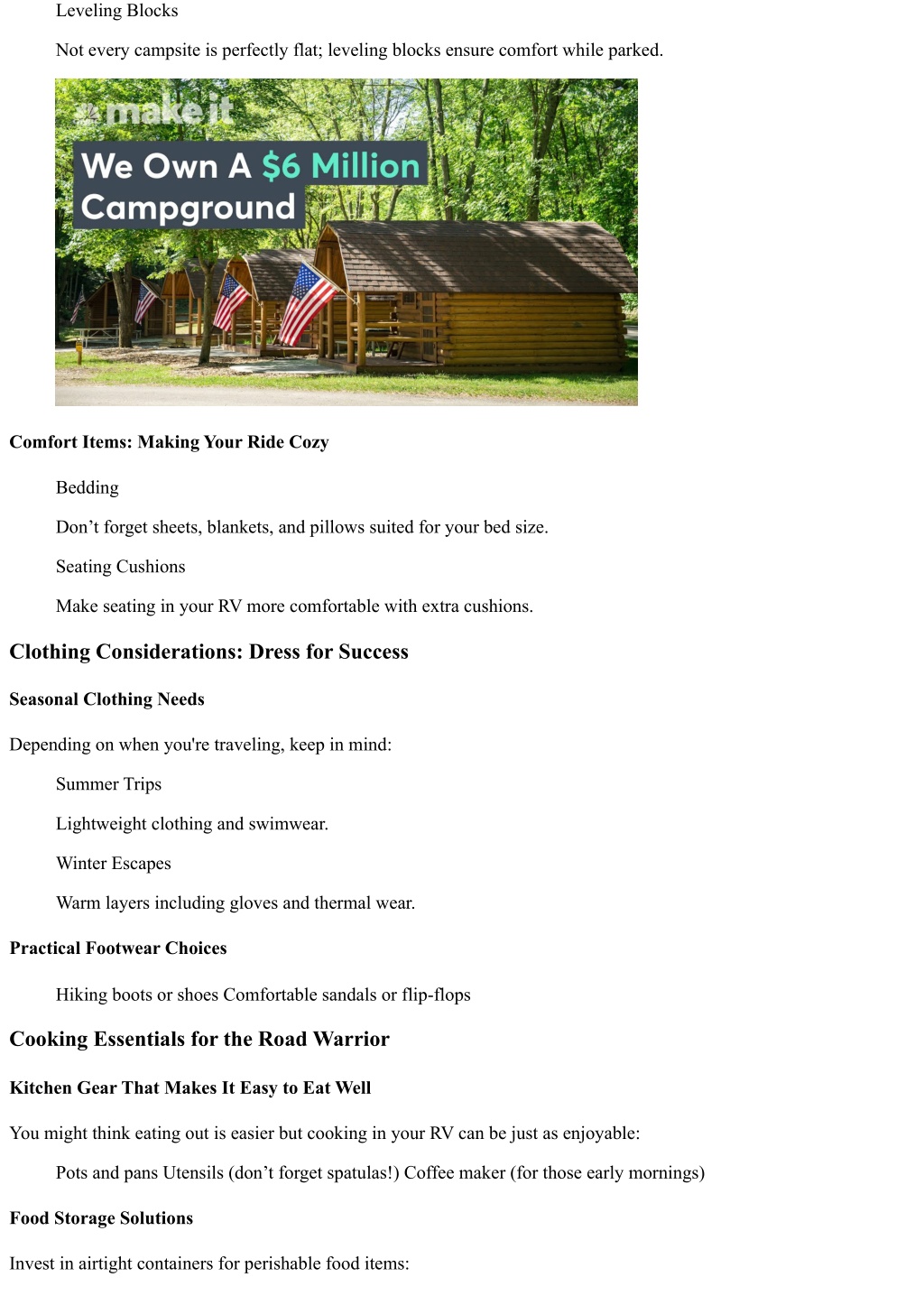 Leveling Blocks

Not every campsite is perfectly flat; leveling blocks ensure comfort while parked.

make it

We Own A $6 Million Campground

Comfort Items: Making Your Ride Cozy

Bedding

Don’t forget sheets, blankets, and pillows suited for your bed size.

Seating Cushions

Make seating in your RV more comfortable with extra cushions.

Clothing Considerations: Dress for Success

Seasonal Clothing Needs

Depending on when you're traveling, keep in mind:

Summer Trips

Lightweight clothing and swimwear.

Winter Escapes

Warm layers including gloves and thermal wear.

Practical Footwear Choices

Hiking boots or shoes Comfortable sandals or flip-flops

Cooking Essentials for the Road Warrior

Kitchen Gear That Makes It Easy to Eat Well

You might think eating out is easier but cooking in your RV can be just as enjoyable:

Pots and pans Utensils (don’t forget spatulas!) Coffee maker (for those early mornings)

Food Storage Solutions

Invest in airtight containers for perishable food items: